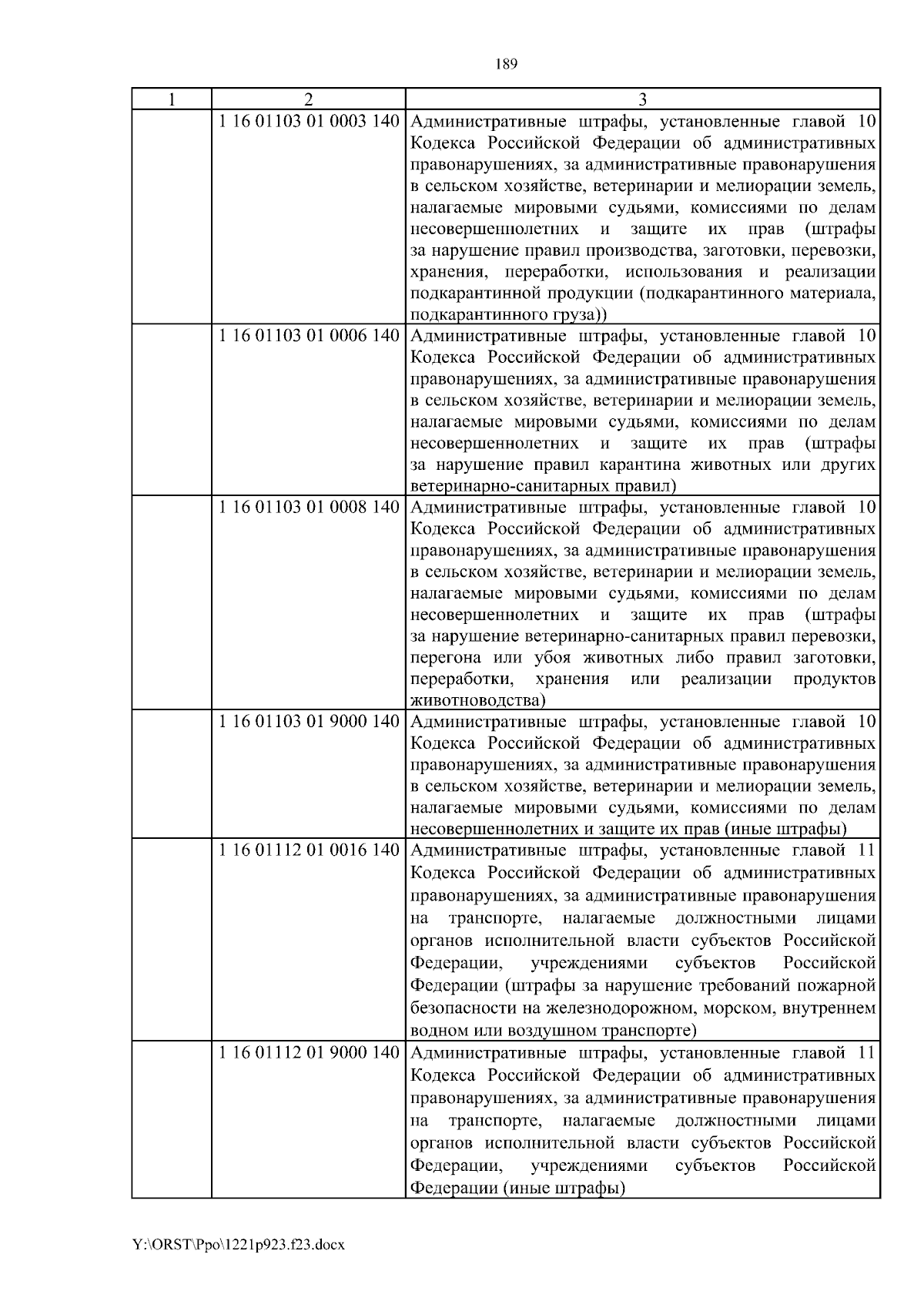 189

| 1 | 2 | 3 |
|---|---|---|
| | 1 16 01103 01 0003 140 | Административные штрафы, установленные главой 10 Кодекса Российской Федерации об административных правонарушениях, за административные правонарушения в сельском хозяйстве, ветеринарии и мелиорации земель, налагаемые мировыми судьями, комиссиями по делам несовершеннолетних и защите их прав (штрафы за нарушение правил производства, заготовки, перевозки, хранения, переработки, использования и реализации подкарантинной продукции (подкарантинного материала, подкарантинного груза)) |
| | 1 16 01103 01 0006 140 | Административные штрафы, установленные главой 10 Кодекса Российской Федерации об административных правонарушениях, за административные правонарушения в сельском хозяйстве, ветеринарии и мелиорации земель, налагаемые мировыми судьями, комиссиями по делам несовершеннолетних и защите их прав (штрафы за нарушение правил карантина животных или других ветеринарно-санитарных правил) |
| | 1 16 01103 01 0008 140 | Административные штрафы, установленные главой 10 Кодекса Российской Федерации об административных правонарушениях, за административные правонарушения в сельском хозяйстве, ветеринарии и мелиорации земель, налагаемые мировыми судьями, комиссиями по делам несовершеннолетних и защите их прав (штрафы за нарушение ветеринарно-санитарных правил перевозки, перегона или убоя животных либо правил заготовки, переработки, хранения или реализации продуктов животноводства) |
| | 1 16 01103 01 9000 140 | Административные штрафы, установленные главой 10 Кодекса Российской Федерации об административных правонарушениях, за административные правонарушения в сельском хозяйстве, ветеринарии и мелиорации земель, налагаемые мировыми судьями, комиссиями по делам несовершеннолетних и защите их прав (иные штрафы) |
| | 1 16 01112 01 0016 140 | Административные штрафы, установленные главой 11 Кодекса Российской Федерации об административных правонарушениях, за административные правонарушения на транспорте, налагаемые должностными лицами органов исполнительной власти субъектов Российской Федерации, учреждениями субъектов Российской Федерации (штрафы за нарушение требований пожарной безопасности на железнодорожном, морском, внутреннем водном или воздушном транспорте) |
| | 1 16 01112 01 9000 140 | Административные штрафы, установленные главой 11 Кодекса Российской Федерации об административных правонарушениях, за административные правонарушения на транспорте, налагаемые должностными лицами органов исполнительной власти субъектов Российской Федерации, учреждениями субъектов Российской Федерации (иные штрафы) |

Y:\ORST\Ppo\1221p923.f23.docx